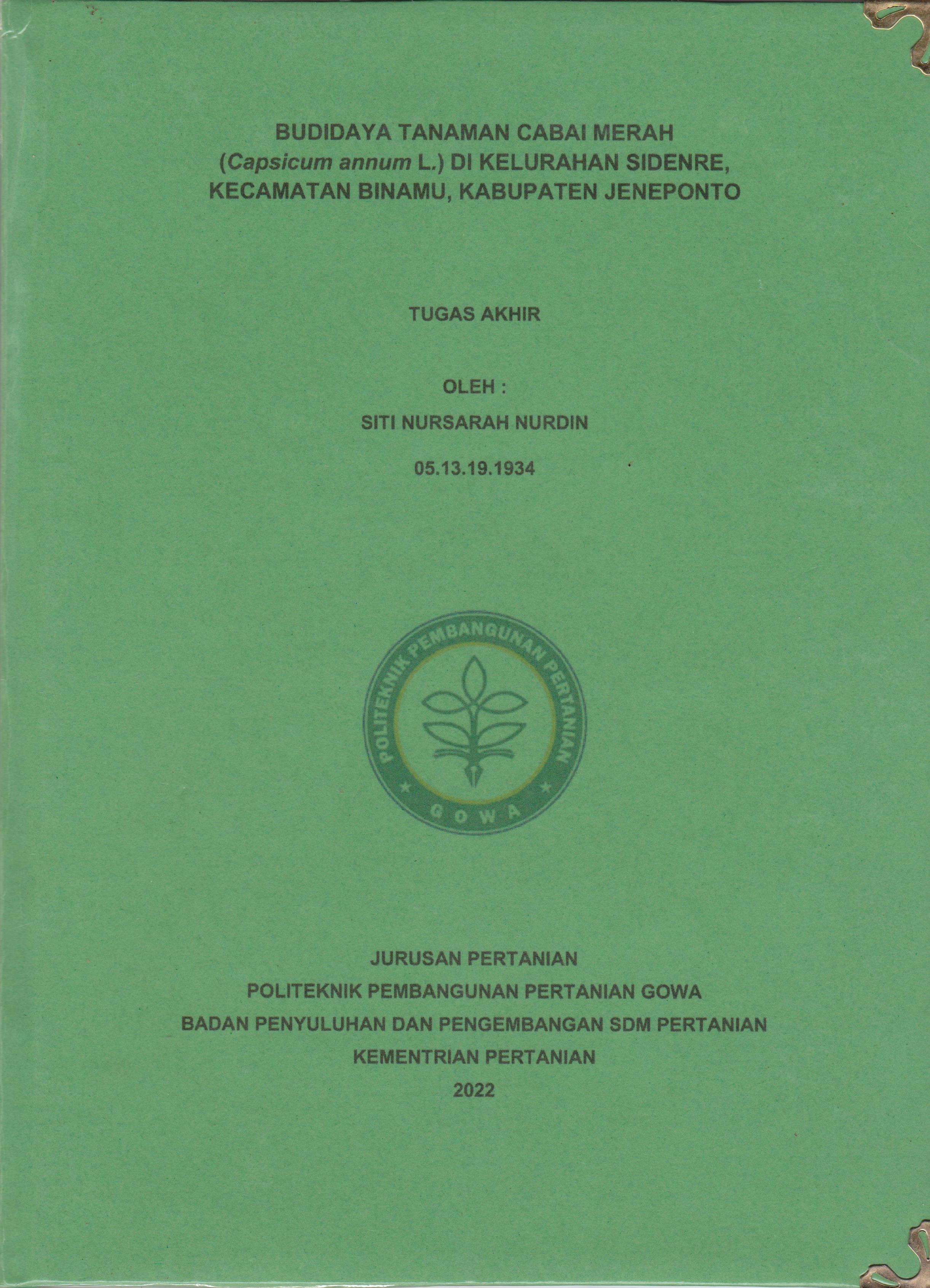 BUDIDAYA TANAMAN CABAI MERAH (Capsicum annum L.) DI KELURAHAN SIDENRE, KECAMATAN BINAMU, KABUPATEN JENEPONTO

TUGAS AKHIR

OLEH :

SITI NURSARAH NURDIN

05.13.19.1934

POLITEKNIK PEMBANGUNAN PERTANIAN

GOWA

JURUSAN PERTANIAN

POLITEKNIK PEMBANGUNAN PERTANIAN GOWA

BADAN PENYULUHAN DAN PENGEMBANGAN SDM PERTANIAN

KEMENTRIAN PERTANIAN

2022